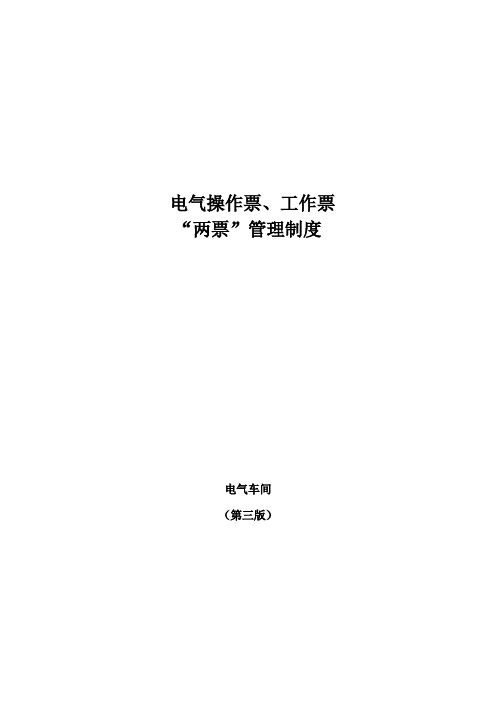 电气操作票、工作票
“两票”管理制度

电气车间

（第三版）